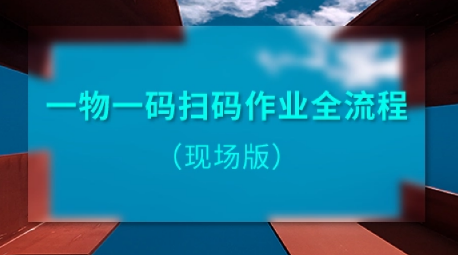 一物一码扫码作业全流程

（现场版）